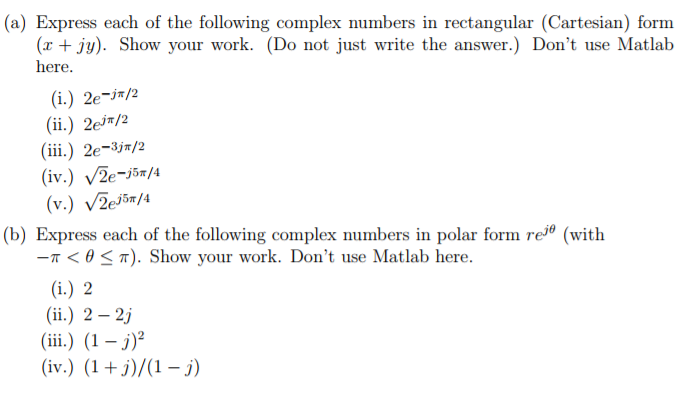 (a) Express each of the following complex numbers in rectangular (Cartesian) form $(x + jy)$. Show your work. (Do not just write the answer.) Don't use Matlab here.

(i.) $2e^{-j\pi/2}$

(ii.) $2e^{j\pi/2}$

(iii.) $2e^{-3j\pi/2}$

(iv.) $\sqrt{2}e^{-j5\pi/4}$

(v.) $\sqrt{2}e^{j5\pi/4}$

(b) Express each of the following complex numbers in polar form $re^{j\theta}$ (with $-\pi < \theta \leq \pi$). Show your work. Don't use Matlab here.

(i.) $2$

(ii.) $2 - 2j$

(iii.) $(1 - j)^2$

(iv.) $(1 + j)/(1 - j)$